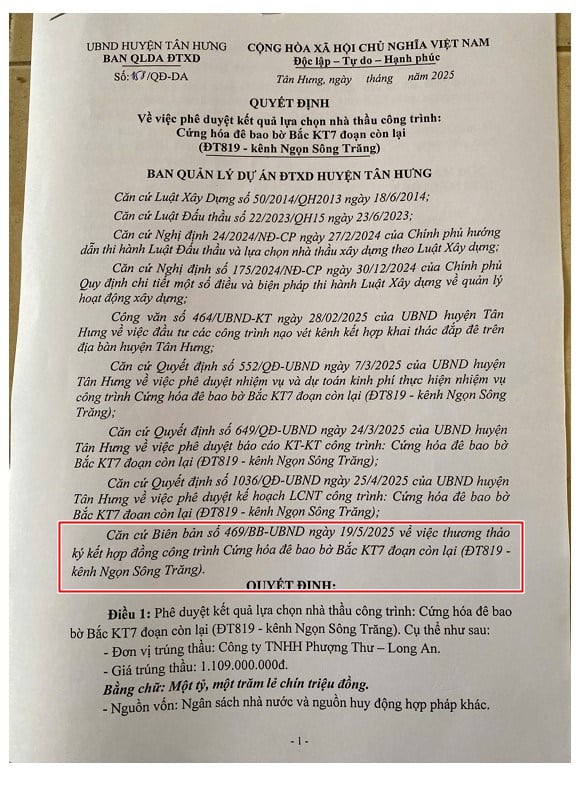 UBND HUYỆN TÂN HƯNG
BAN QLDA ĐTXD
Số: 67/QĐ-DA

CỘNG HÒA XÃ HỘI CHỦ NGHĨA VIỆT NAM
Độc lập – Tự do – Hạnh phúc

Tân Hưng, ngày tháng năm 2025

QUYẾT ĐỊNH
Về việc phê duyệt kết quả lựa chọn nhà thầu công trình: Cứng hóa đê bao bờ Bắc KT7 đoạn còn lại (ĐT819 - kênh Ngọn Sông Trăng)

BAN QUẢN LÝ DỰ ÁN ĐTXD HUYỆN TÂN HƯNG

Căn cứ Luật Xây Dựng số 50/2014/QH2013 ngày 18/6/2014;

Căn cứ Luật Đấu thầu số 22/2023/QH15 ngày 23/6/2023;

Căn cứ Nghị định 24/2024/NĐ-CP ngày 27/2/2024 của Chính phủ hướng dẫn thi hành Luật Đấu thầu và lựa chọn nhà thầu xây dựng theo Luật Xây dựng;

Căn cứ Nghị định số 175/2024/NĐ-CP ngày 30/12/2024 của Chính phủ Quy định chi tiết một số điều và biện pháp thi hành Luật Xây dựng về quản lý hoạt động xây dựng;

Công văn số 464/UBND-KT ngày 28/02/2025 của UBND huyện Tân Hưng về việc đầu tư các công trình nạo vét kênh kết hợp khai thác đắp đê trên địa bàn huyện Tân Hưng;

Căn cứ Quyết định số 552/QĐ-UBND ngày 7/3/2025 của UBND huyện Tân Hưng về việc phê duyệt nhiệm vụ và dự toán kinh phí thực hiện nhiệm vụ công trình Cứng hóa đê bao bờ Bắc KT7 đoạn còn lại (ĐT819 - kênh Ngọn Sông Trăng);

Căn cứ Quyết định số 649/QĐ-UBND ngày 24/3/2025 của UBND huyện Tân Hưng về việc phê duyệt báo cáo KT-KT công trình: Cứng hóa đê bao bờ Bắc KT7 đoạn còn lại (ĐT819 - kênh Ngọn Sông Trăng);

Căn cứ Quyết định số 1036/QĐ-UBND ngày 25/4/2025 của UBND huyện Tân Hưng về việc phê duyệt kế hoạch LCNT công trình: Cứng hóa đê bao bờ Bắc KT7 đoạn còn lại (ĐT819 - kênh Ngọn Sông Trăng);

Căn cứ Biên bản số 469/BB-UBND ngày 19/5/2025 về việc thương thảo ký kết hợp đồng công trình Cứng hóa đê bao bờ Bắc KT7 đoạn còn lại (ĐT819 - kênh Ngọn Sông Trăng).

QUYẾT ĐỊNH:

Điều 1: Phê duyệt kết quả lựa chọn nhà thầu công trình: Cứng hóa đê bao bờ Bắc KT7 đoạn còn lại (ĐT819 - kênh Ngọn Sông Trăng). Cụ thể như sau:
- Đơn vị trúng thầu: Công ty TNHH Phượng Thư – Long An.
- Giá trúng thầu: 1.109.000.000đ.
Bằng chữ: Một tỷ, một trăm lẻ chín triệu đồng.
- Nguồn vốn: Ngân sách nhà nước và nguồn huy động hợp pháp khác.

- 1 -